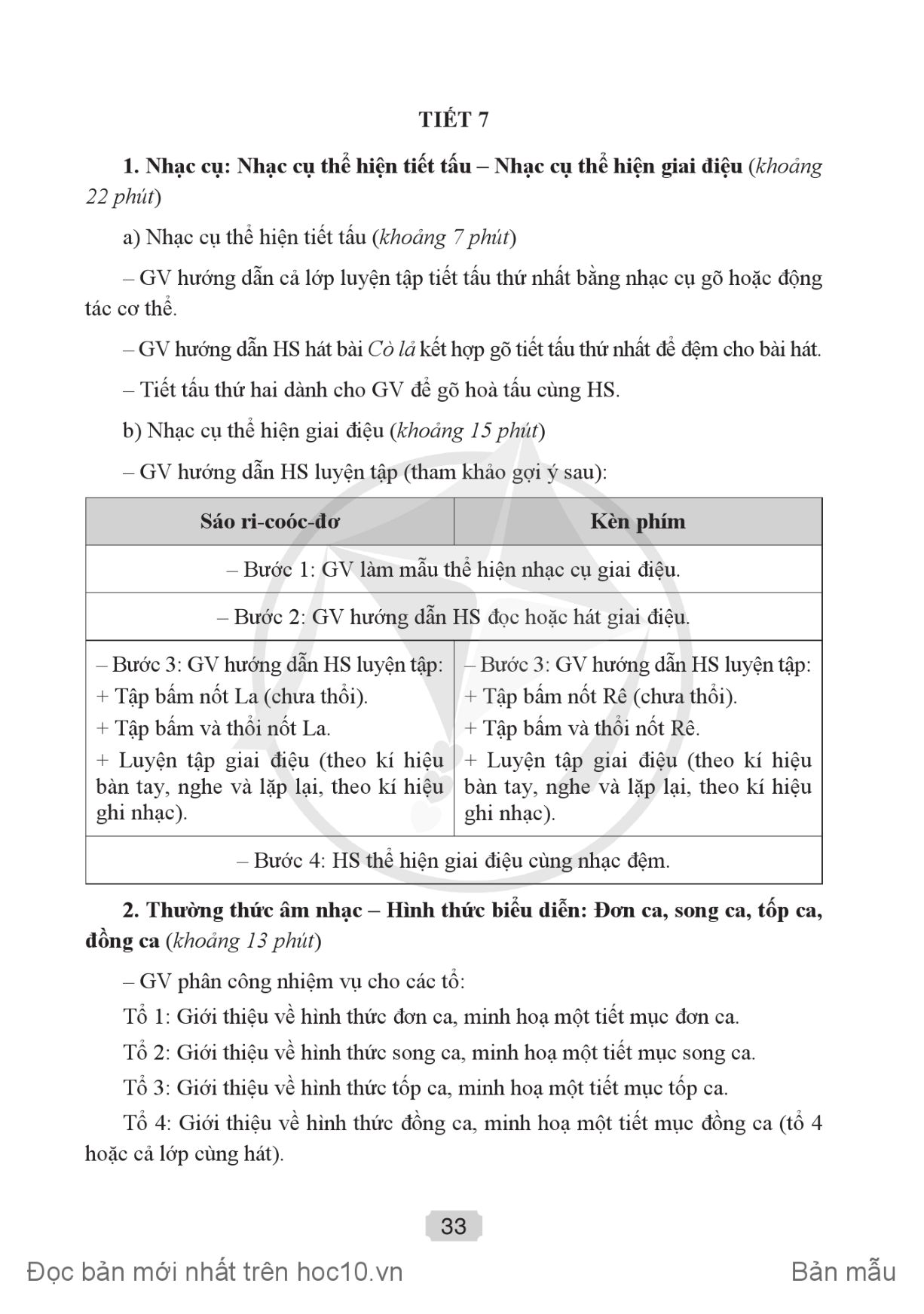 TIẾT 7

1. Nhạc cụ: Nhạc cụ thể hiện tiết tấu – Nhạc cụ thể hiện giai điệu (khoảng 22 phút)

a) Nhạc cụ thể hiện tiết tấu (khoảng 7 phút)

– GV hướng dẫn cả lớp luyện tập tiết tấu thứ nhất bằng nhạc cụ gõ hoặc động tác cơ thể.

– GV hướng dẫn HS hát bài Cò lả kết hợp gõ tiết tấu thứ nhất để đệm cho bài hát.

– Tiết tấu thứ hai dành cho GV để gõ hoà tấu cùng HS.

b) Nhạc cụ thể hiện giai điệu (khoảng 15 phút)

– GV hướng dẫn HS luyện tập (tham khảo gợi ý sau):

| Sáo ri-coóc-đơ | Kèn phím |
|---|---|
| – Bước 1: GV làm mẫu thể hiện nhạc cụ giai điệu. | |
| – Bước 2: GV hướng dẫn HS đọc hoặc hát giai điệu. | |
| – Bước 3: GV hướng dẫn HS luyện tập: + Tập bấm nốt La (chưa thổi). + Tập bấm và thổi nốt La. + Luyện tập giai điệu (theo kí hiệu bàn tay, nghe và lặp lại, theo kí hiệu ghi nhạc). | – Bước 3: GV hướng dẫn HS luyện tập: + Tập bấm nốt Rê (chưa thổi). + Tập bấm và thổi nốt Rê. + Luyện tập giai điệu (theo kí hiệu bàn tay, nghe và lặp lại, theo kí hiệu ghi nhạc). |
| – Bước 4: HS thể hiện giai điệu cùng nhạc đệm. | |

2. Thường thức âm nhạc – Hình thức biểu diễn: Đơn ca, song ca, tốp ca, đồng ca (khoảng 13 phút)

– GV phân công nhiệm vụ cho các tổ:

Tổ 1: Giới thiệu về hình thức đơn ca, minh hoạ một tiết mục đơn ca.

Tổ 2: Giới thiệu về hình thức song ca, minh hoạ một tiết mục song ca.

Tổ 3: Giới thiệu về hình thức tốp ca, minh hoạ một tiết mục tốp ca.

Tổ 4: Giới thiệu về hình thức đồng ca, minh hoạ một tiết mục đồng ca (tổ 4 hoặc cả lớp cùng hát).

33

Đọc bản mới nhất trên hoc10.vn
Bản mẫu